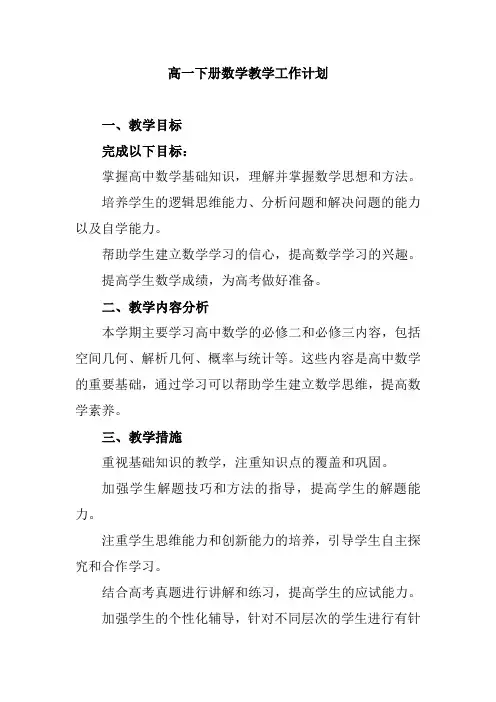 高一下册数学教学工作计划

一、教学目标

完成以下目标：

掌握高中数学基础知识，理解并掌握数学思想和方法。

培养学生的逻辑思维能力、分析问题和解决问题的能力以及自学能力。

帮助学生建立数学学习的信心，提高数学学习的兴趣。

提高学生数学成绩，为高考做好准备。

二、教学内容分析

本学期主要学习高中数学的必修二和必修三内容，包括空间几何、解析几何、概率与统计等。这些内容是高中数学的重要基础，通过学习可以帮助学生建立数学思维，提高数学素养。

三、教学措施

重视基础知识的教学，注重知识点的覆盖和巩固。

加强学生解题技巧和方法的指导，提高学生的解题能力。

注重学生思维能力和创新能力的培养，引导学生自主探究和合作学习。

结合高考真题进行讲解和练习，提高学生的应试能力。

加强学生的个性化辅导，针对不同层次的学生进行有针